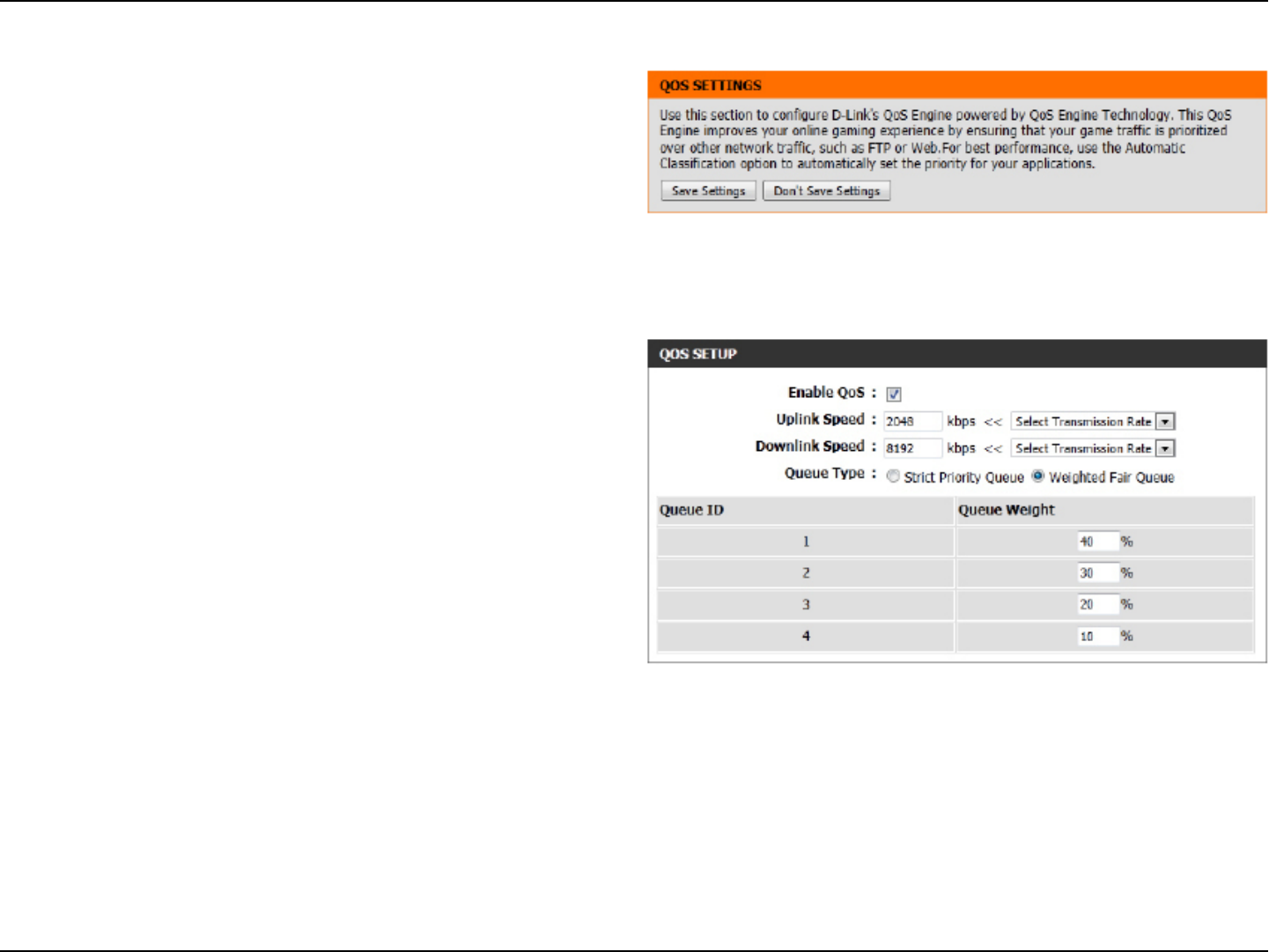 QOS SETTINGS

Use this section to configure D-Link's QoS Engine powered by QoS Engine Technology. This QoS Engine improves your online gaming experience by ensuring that your game traffic is prioritized over other network traffic, such as FTP or Web.For best performance, use the Automatic Classification option to automatically set the priority for your applications.

Save Settings Don't Save Settings

QOS SETUP

Enable QoS :

Uplink Speed : 2048 kbps << Select Transmission Rate

Downlink Speed : 8192 kbps << Select Transmission Rate

Queue Type : Strict Priority Queue Weighted Fair Queue

| Queue ID | Queue Weight |
|---|---|
| 1 | 40 % |
| 2 | 30 % |
| 3 | 20 % |
| 4 | 10 % |